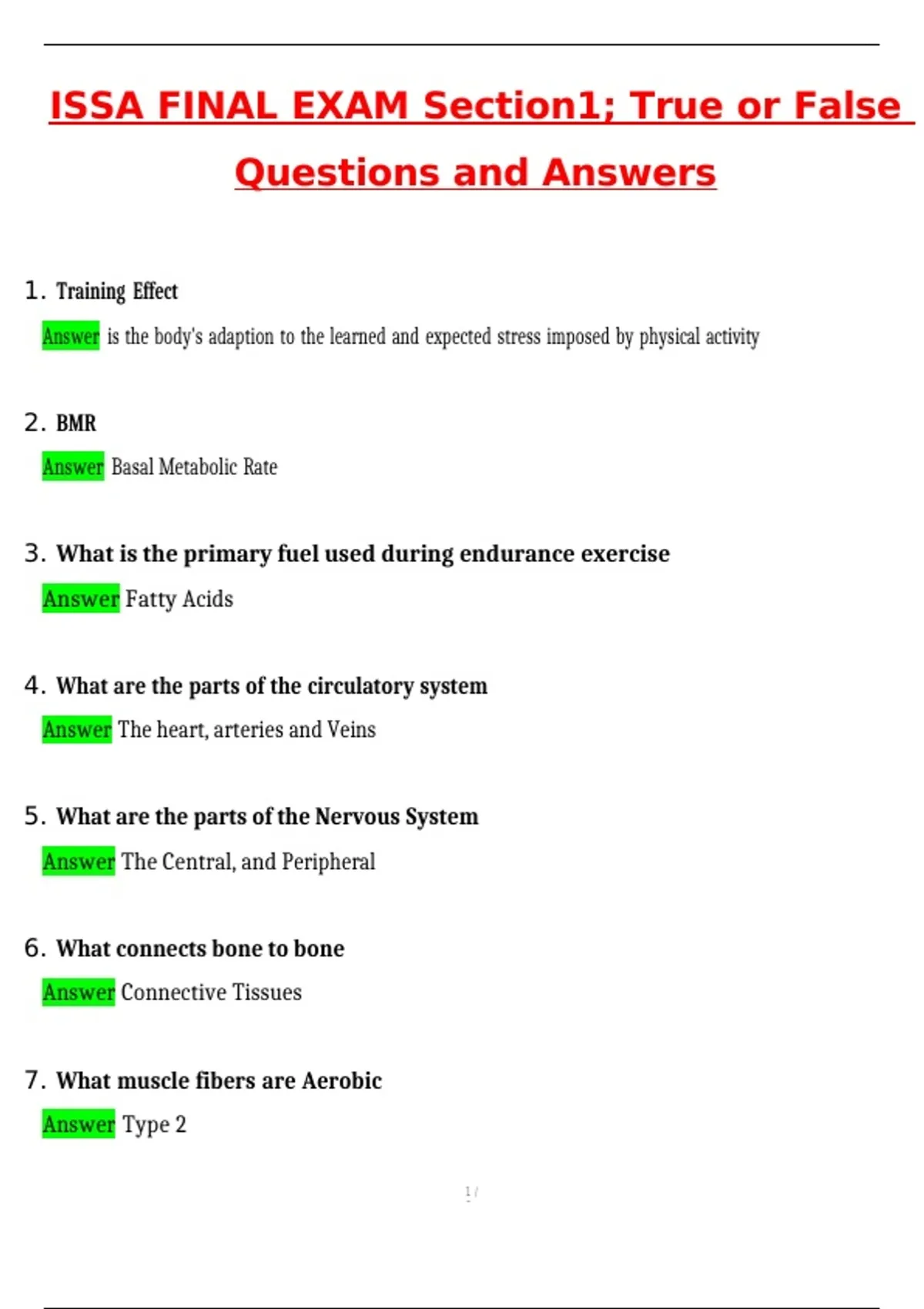 ISSA FINAL EXAM Section1; True or False Questions and Answers

1. Training Effect

Answer is the body's adaption to the learned and expected stress imposed by physical activity

2. BMR

Answer Basal Metabolic Rate

3. What is the primary fuel used during endurance exercise

Answer Fatty Acids

4. What are the parts of the circulatory system

Answer The heart, arteries and Veins

5. What are the parts of the Nervous System

Answer The Central, and Peripheral

6. What connects bone to bone

Answer Connective Tissues

7. What muscle fibers are Aerobic

Answer Type 2

1 /